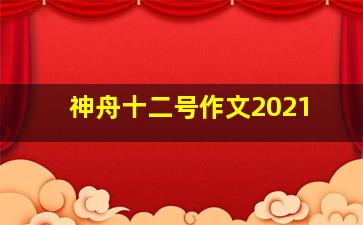 神舟十二号作文2021